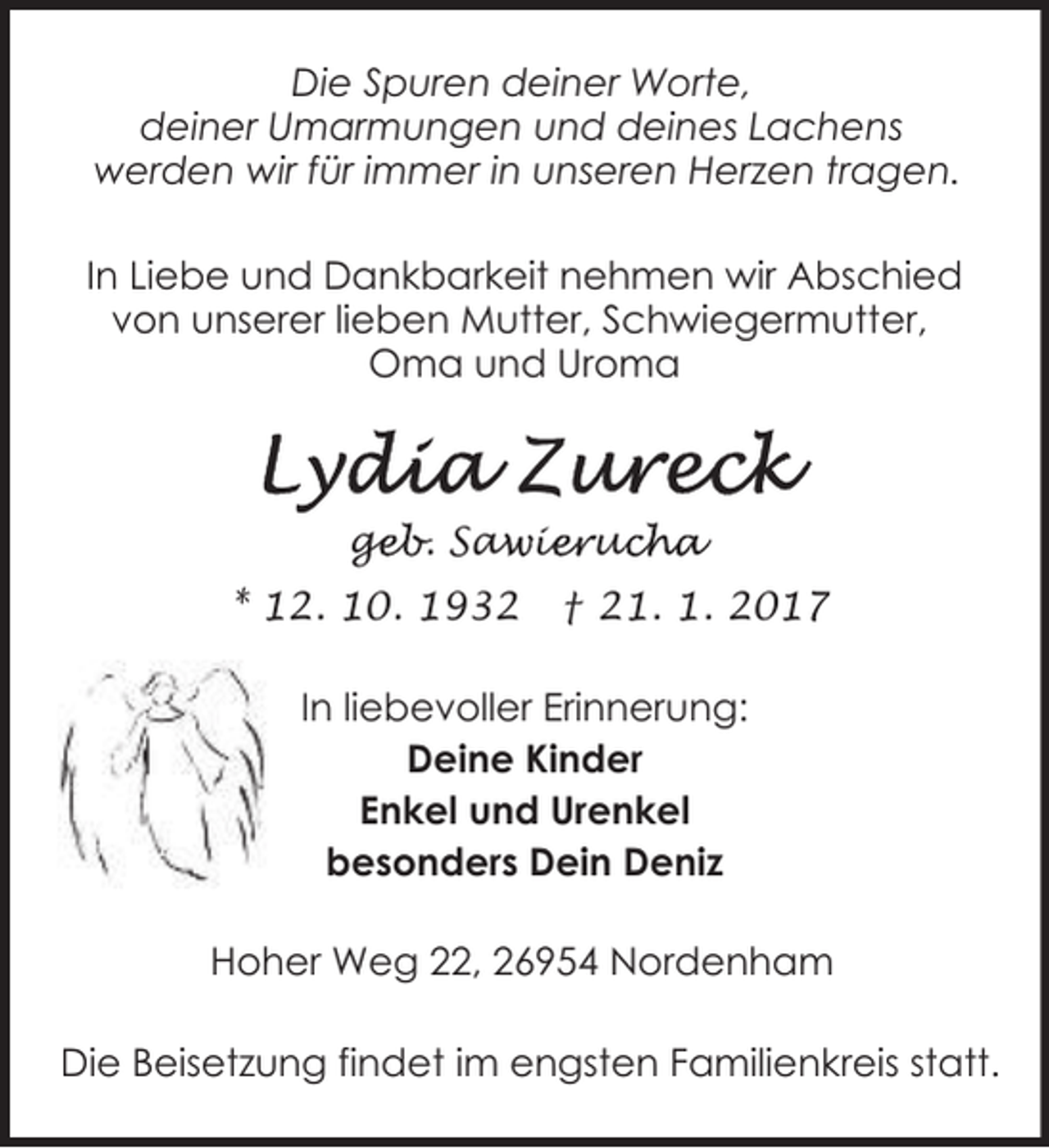 Die Spuren deiner Worte,
deiner Umarmungen und deines Lachens
werden wir für immer in unseren Herzen tragen.

In Liebe und Dankbarkeit nehmen wir Abschied
von unserer lieben Mutter, Schwiegermutter,
Oma und Uroma

Lydia Zureck

geb. Sawierucha

* 12. 10. 1932 † 21. 1. 2017

In liebevoller Erinnerung:
Deine Kinder
Enkel und Urenkel
besonders Dein Deniz

Hoher Weg 22, 26954 Nordenham

Die Beisetzung findet im engsten Familienkreis statt.